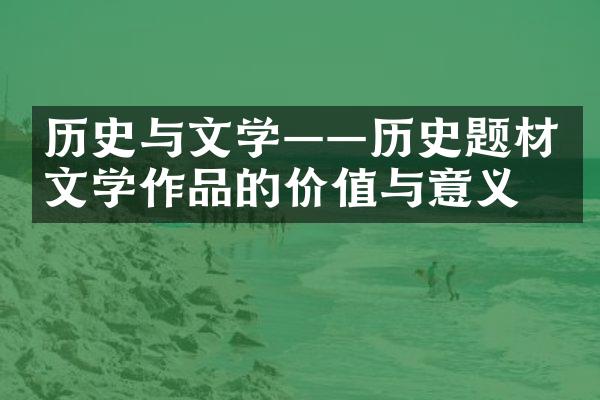 历史与文学——历史题材文学作品的价值与意义